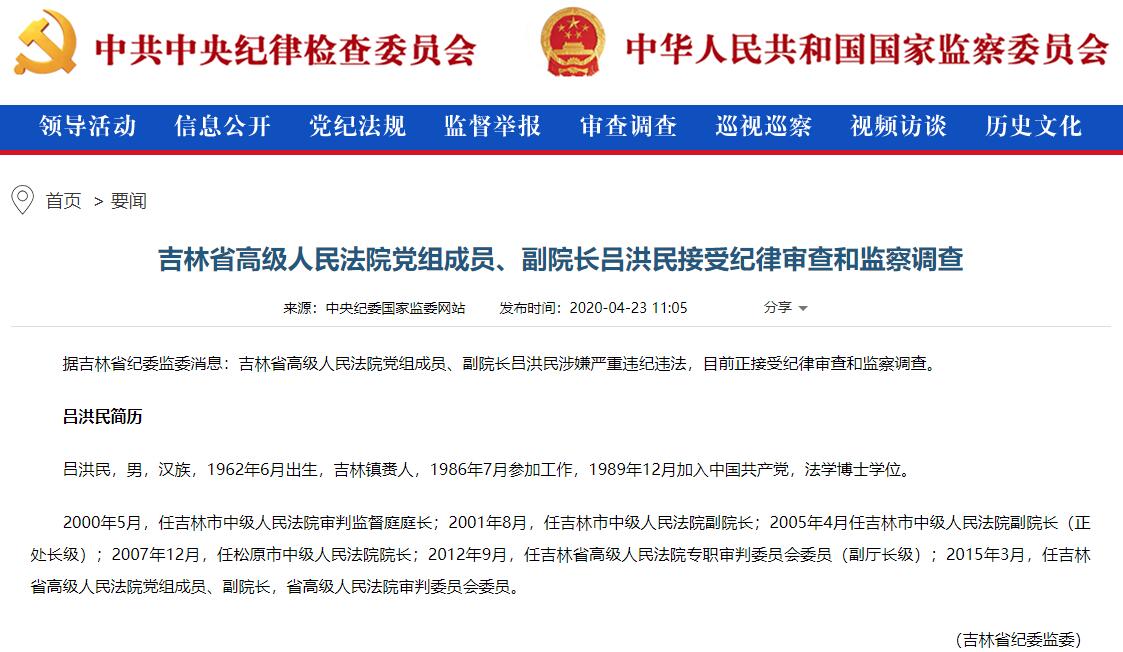 中共中央纪律检查委员会 中华人民共和国国家监察委员会

领导活动 信息公开 党纪法规 监督举报 审查调查 巡视巡察 视频访谈 历史文化

首页 > 要闻

吉林省高级人民法院党组成员、副院长吕洪民接受纪律审查和监察调查

来源：中央纪委国家监委网站 发布时间：2020-04-23 11:05 分享

据吉林省纪委监委消息：吉林省高级人民法院党组成员、副院长吕洪民涉嫌严重违纪违法，目前正接受纪律审查和监察调查。

吕洪民简历

吕洪民，男，汉族，1962年6月出生，吉林镇赉人，1986年7月参加工作，1989年12月加入中国共产党，法学博士学位。

2000年5月，任吉林市中级人民法院审判监督庭庭长；2001年8月，任吉林市中级人民法院副院长；2005年4月任吉林市中级人民法院副院长（正处长级）；2007年12月，任松原市中级人民法院院长；2012年9月，任吉林省高级人民法院专职审判委员会委员（副厅长级）；2015年3月，任吉林省高级人民法院党组成员、副院长，省高级人民法院审判委员会委员。

（吉林省纪委监委）